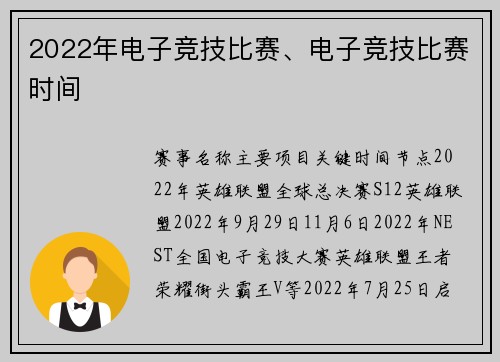 2022年电子竞技比赛、电子竞技比赛时间

赛事名称主要项目关键时间节点2022年英雄联盟全球总决赛S12英雄联盟2022年9月29日11月6日2022年NEST全国电子竞技大赛英雄联盟王者荣耀街头霸王V等2022年7月25日启